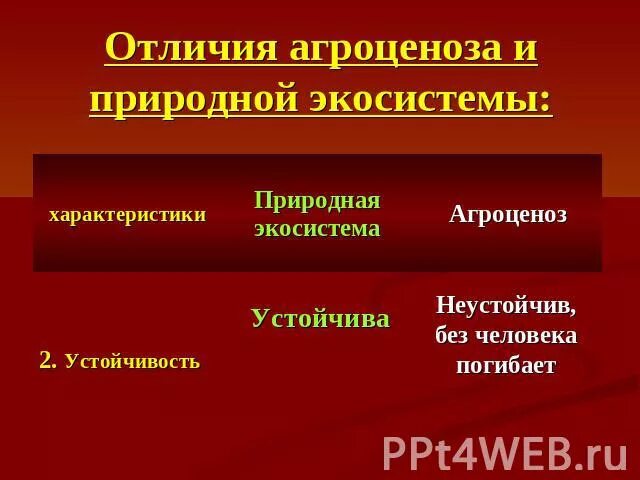 Отличия агроценоза и природной экосистемы:

| характеристики | Природная экосистема | Агроценоз |
|---|---|---|
| 2. Устойчивость | Устойчива | Неустойчив, без человека погибает |

PPt4WEB.ru